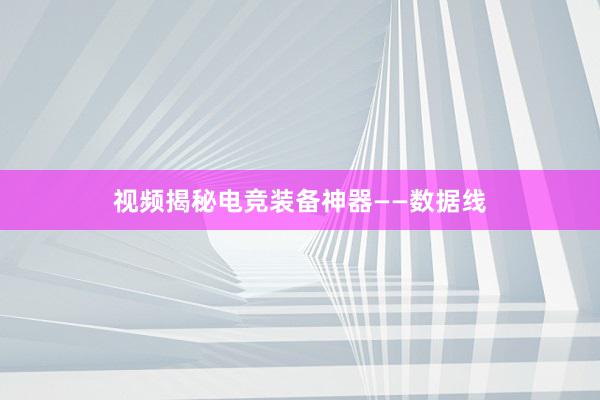 视频揭秘电竞装备神器——数据线